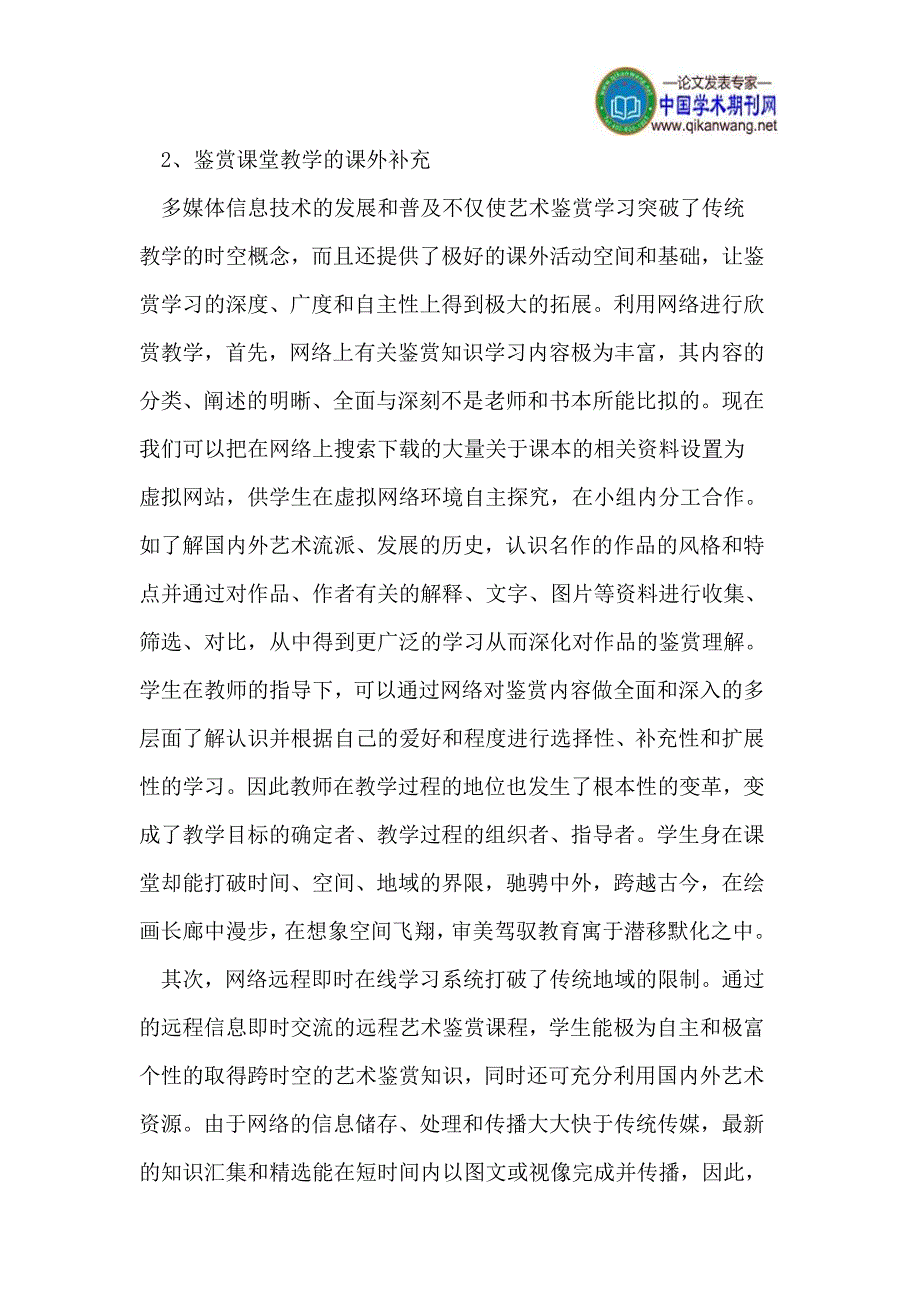 —论文发表专家—
中国学术期刊网
www.qikanwang.net

2、鉴赏课堂教学的课外补充

多媒体信息技术的发展和普及不仅使艺术鉴赏学习突破了传统教学的时空概念，而且还提供了极好的课外活动空间和基础，让鉴赏学习的深度、广度和自主性上得到极大的拓展。利用网络进行欣赏教学，首先，网络上有关鉴赏知识学习内容极为丰富，其内容的分类、阐述的明晰、全面与深刻不是老师和书本所能比拟的。现在我们可以把在网络上搜索下载的大量关于课本的相关资料设置为虚拟网站，供学生在虚拟网络环境自主探究，在小组内分工合作。如了解国内外艺术流派、发展的历史，认识名作的作品的风格和特点并通过对作品、作者有关的解释、文字、图片等资料进行收集、筛选、对比，从中得到更广泛的学习从而深化对作品的鉴赏理解。学生在教师的指导下，可以通过网络对鉴赏内容做全面和深入的多层面了解认识并根据自己的爱好和程度进行选择性、补充性和扩展性的学习。因此教师在教学过程的地位也发生了根本性的变革，变成了教学目标的确定者、教学过程的组织者、指导者。学生身在课堂却能打破时间、空间、地域的界限，驰骋中外，跨越古今，在绘画长廊中漫步，在想象空间飞翔，审美驾驭教育寓于潜移默化之中。

其次，网络远程即时在线学习系统打破了传统地域的限制。通过的远程信息即时交流的远程艺术鉴赏课程，学生能极为自主和极富个性的取得跨时空的艺术鉴赏知识，同时还可充分利用国内外艺术资源。由于网络的信息储存、处理和传播大大快于传统传媒，最新的知识汇集和精选能在短时间内以图文或视像完成并传播，因此，